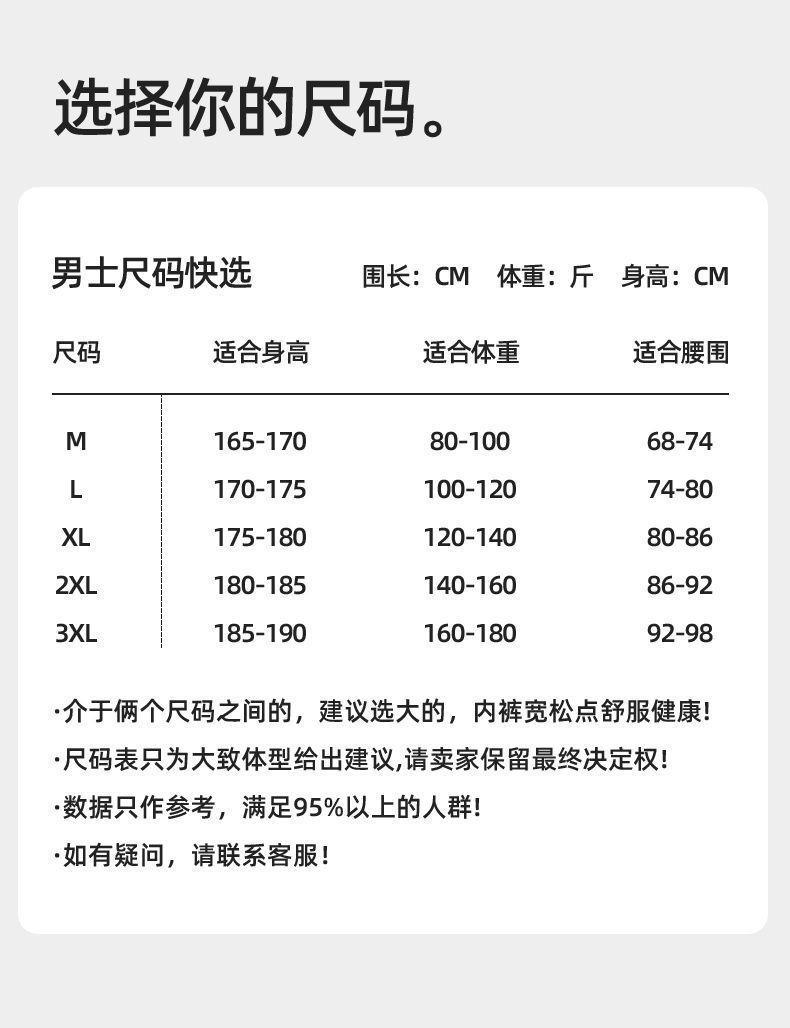 选择你的尺码。

男士尺码快选

围长：CM　体重：斤　身高：CM

| 尺码 | 适合身高 | 适合体重 | 适合腰围 |
|---|---|---|---|
| M | 165-170 | 80-100 | 68-74 |
| L | 170-175 | 100-120 | 74-80 |
| XL | 175-180 | 120-140 | 80-86 |
| 2XL | 180-185 | 140-160 | 86-92 |
| 3XL | 185-190 | 160-180 | 92-98 |

·介于俩个尺码之间的，建议选大的，内裤宽松点舒服健康！

·尺码表只为大致体型给出建议,请卖家保留最终决定权！

·数据只作参考，满足95%以上的人群！

·如有疑问，请联系客服！